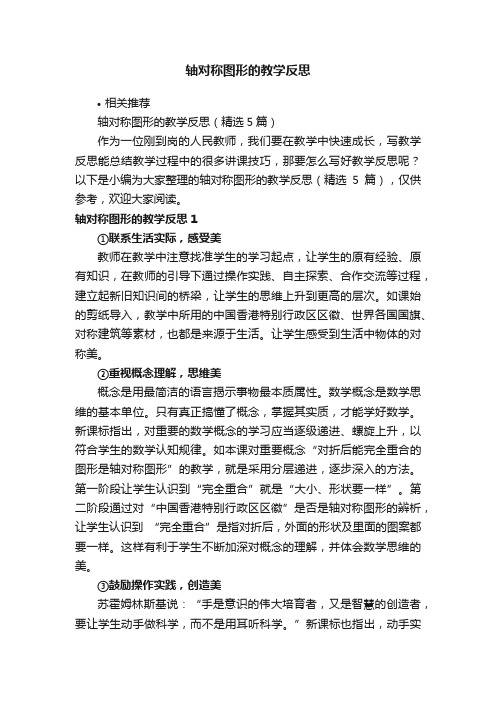 轴对称图形的教学反思

• 相关推荐

轴对称图形的教学反思（精选 5 篇）

作为一位刚到岗的人民教师，我们要在教学中快速成长，写教学反思能总结教学过程中的很多讲课技巧，那要怎么写好教学反思呢？以下是小编为大家整理的轴对称图形的教学反思（精选 5 篇），仅供参考，欢迎大家阅读。

轴对称图形的教学反思 1

①联系生活实际，感受美

教师在教学中注意找准学生的学习起点，让学生的原有经验、原有知识，在教师的引导下通过操作实践、自主探索、合作交流等过程，建立起新旧知识间的桥梁，让学生的思维上升到更高的层次。如课始的剪纸导入，教学中所用的中国香港特别行政区区徽、世界各国国旗、对称建筑等素材，也都是来源于生活。让学生感受到生活中物体的对称美。

②重视概念理解，思维美

概念是用最简洁的语言揭示事物最本质属性。数学概念是数学思维的基本单位。只有真正搞懂了概念，掌握其实质，才能学好数学。新课标指出，对重要的数学概念的学习应当逐级递进、螺旋上升，以符合学生的数学认知规律。如本课对重要概念“对折后能完全重合的图形是轴对称图形”的教学，就是采用分层递进，逐步深入的方法。第一阶段让学生认识到“完全重合”就是“大小、形状要一样”。第二阶段通过对“中国香港特别行政区区徽”是否是轴对称图形的辨析，让学生认识到 “完全重合”是指对折后，外面的形状及里面的图案都要一样。这样有利于学生不断加深对概念的理解，并体会数学思维的美。

③鼓励操作实践，创造美

苏霍姆林斯基说：“手是意识的伟大培育者，又是智慧的创造者，要让学生动手做科学，而不是用耳听科学。”新课标也指出，动手实